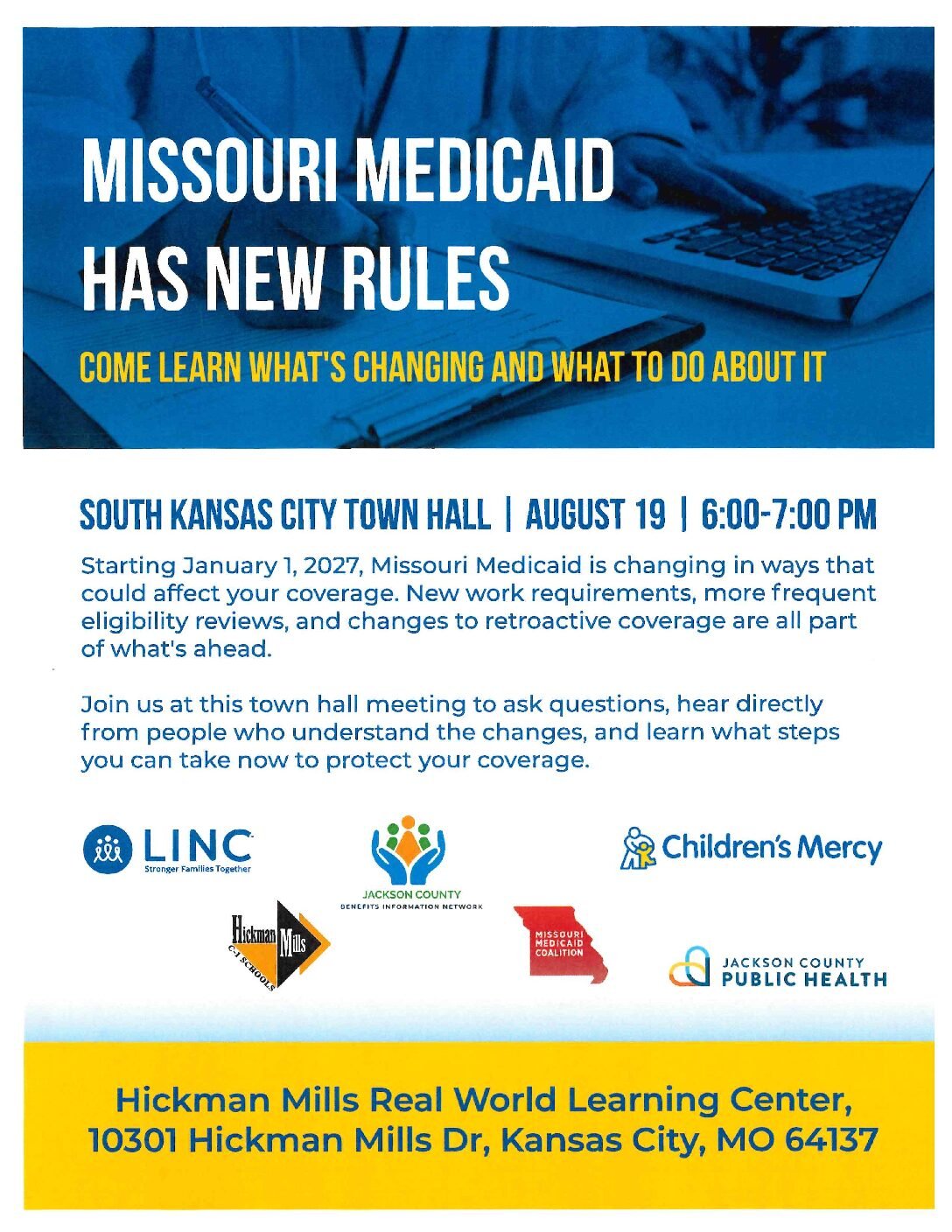 MISSOURI MEDICAID HAS NEW RULES

COME LEARN WHAT'S CHANGING AND WHAT TO DO ABOUT IT

SOUTH KANSAS CITY TOWN HALL | AUGUST 19 | 6:00-7:00 PM

Starting January 1, 2027, Missouri Medicaid is changing in ways that could affect your coverage. New work requirements, more frequent eligibility reviews, and changes to retroactive coverage are all part of what's ahead.

Join us at this town hall meeting to ask questions, hear directly from people who understand the changes, and learn what steps you can take now to protect your coverage.

LINC Stronger Families Together

JACKSON COUNTY BENEFITS INFORMATION NETWORK

Children's Mercy

Hickman Mills C-1 SCHOOLS

MISSOURI MEDICAID COALITION

JACKSON COUNTY PUBLIC HEALTH

Hickman Mills Real World Learning Center, 10301 Hickman Mills Dr, Kansas City, MO 64137